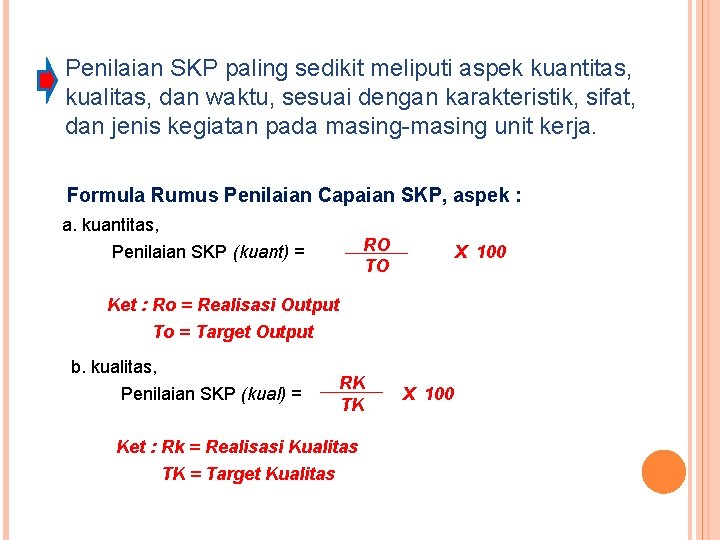 Penilaian SKP paling sedikit meliputi aspek kuantitas, kualitas, dan waktu, sesuai dengan karakteristik, sifat, dan jenis kegiatan pada masing-masing unit kerja.

Formula Rumus Penilaian Capaian SKP, aspek :

a. kuantitas,

Penilaian SKP (kuant) = $\frac{RO}{TO}$ X 100

Ket : Ro = Realisasi Output

To = Target Output

b. kualitas,

Penilaian SKP (kual) = $\frac{RK}{TK}$ X 100

Ket : Rk = Realisasi Kualitas

TK = Target Kualitas